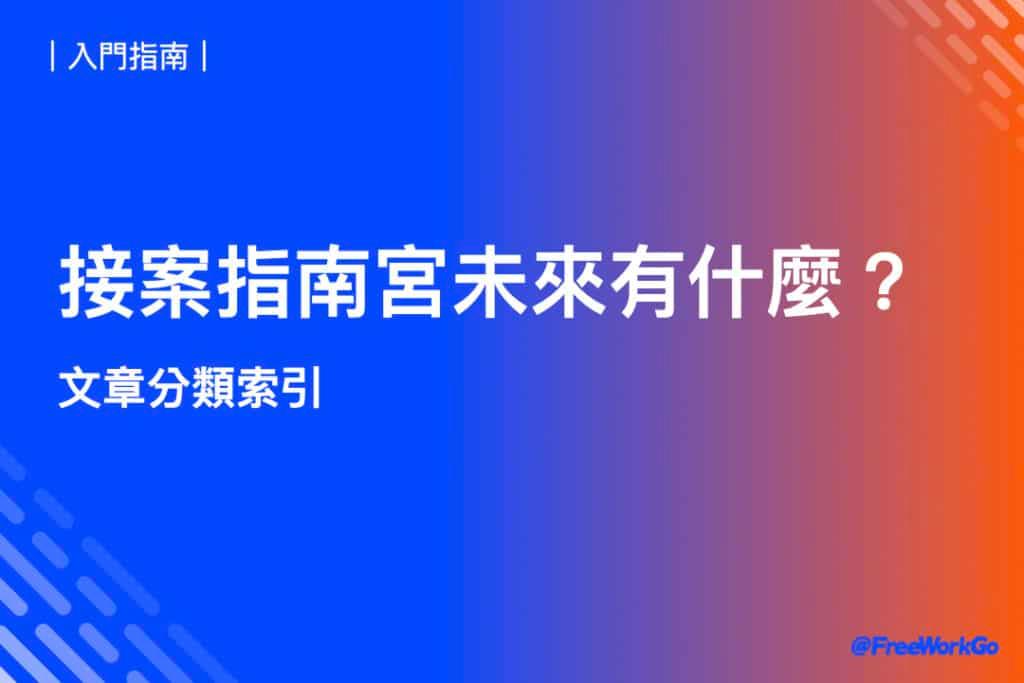 | 入門指南 |

接案指南宮未來有什麼？

文章分類索引

@FreeWorkGo